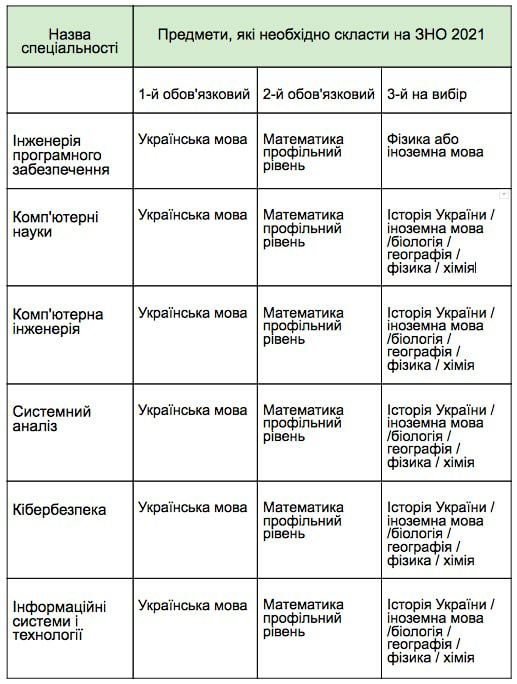 | Назва спеціальності | Предмети, які необхідно скласти на ЗНО 2021 | | |
|---|---|---|---|
| | 1-й обов'язковий | 2-й обов'язковий | 3-й на вибір |
| Інженерія програмного забезпечення | Українська мова | Математика профільний рівень | Фізика або іноземна мова |
| Комп'ютерні науки | Українська мова | Математика профільний рівень | Історія України / іноземна мова /біологія / географія / фізика / хімія |
| Комп'ютерна інженерія | Українська мова | Математика профільний рівень | Історія України / іноземна мова /біологія / географія / фізика / хімія |
| Системний аналіз | Українська мова | Математика профільний рівень | Історія України / іноземна мова /біологія / географія / фізика / хімія |
| Кібербезпека | Українська мова | Математика профільний рівень | Історія України / іноземна мова /біологія / географія / фізика / хімія |
| Інформаційні системи і технології | Українська мова | Математика профільний рівень | Історія України / іноземна мова /біологія / географія / фізика / хімія |